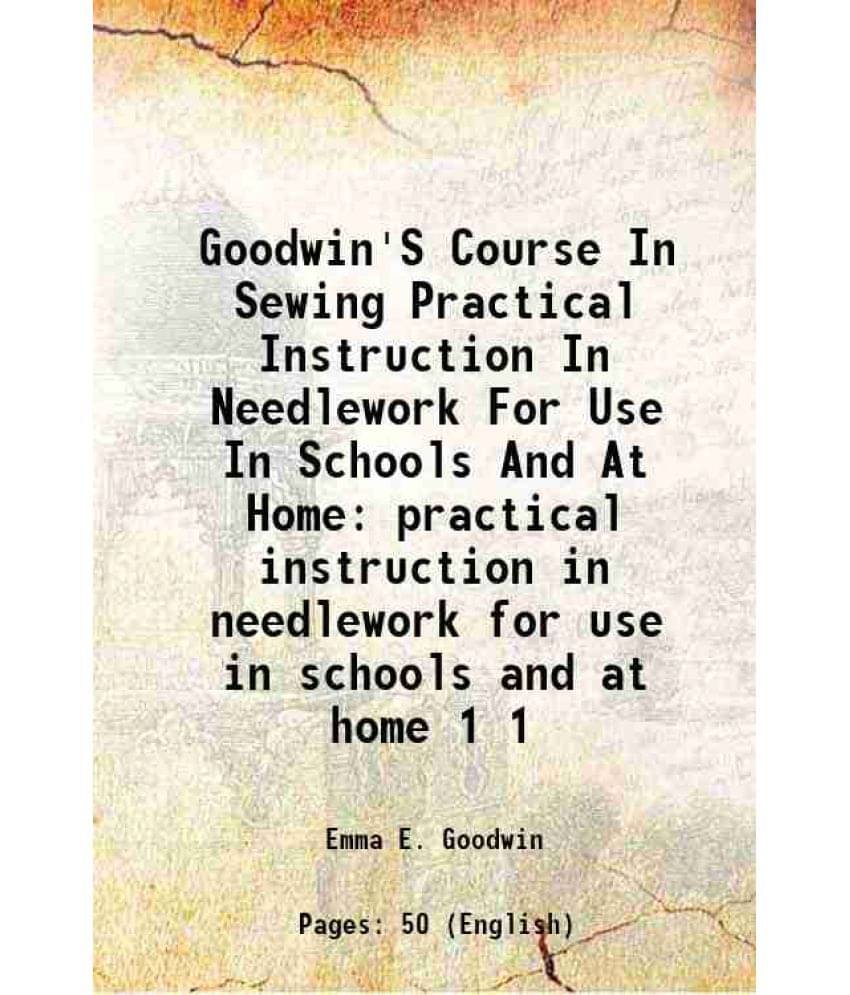 Goodwin'S Course In Sewing Practical Instruction In Needlework For Use In Schools And At Home: practical instruction in needlework for use in schools and at home 1 1

Emma E. Goodwin

Pages: 50 (English)